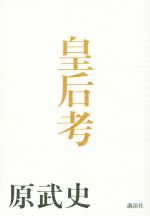 皇后考

原武史

講談社